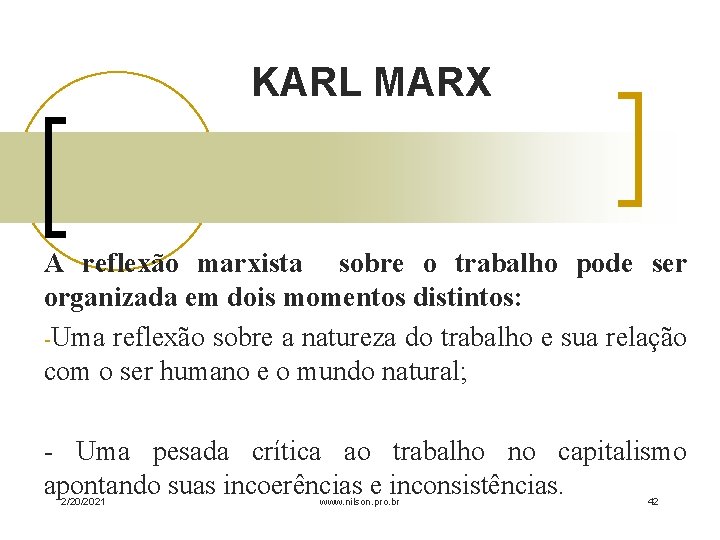 KARL MARX

A reflexão marxista sobre o trabalho pode ser organizada em dois momentos distintos:

-Uma reflexão sobre a natureza do trabalho e sua relação com o ser humano e o mundo natural;

- Uma pesada crítica ao trabalho no capitalismo apontando suas incoerências e inconsistências.

2/20/2021 www.nilson.pro.br 42